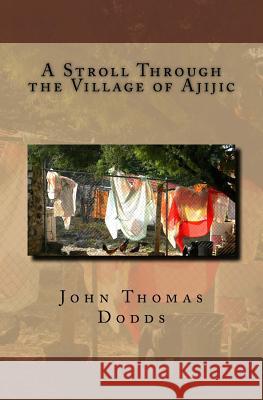 A Stroll Through the Village of Ajijic

John Thomas Dodds

Kraina Książek